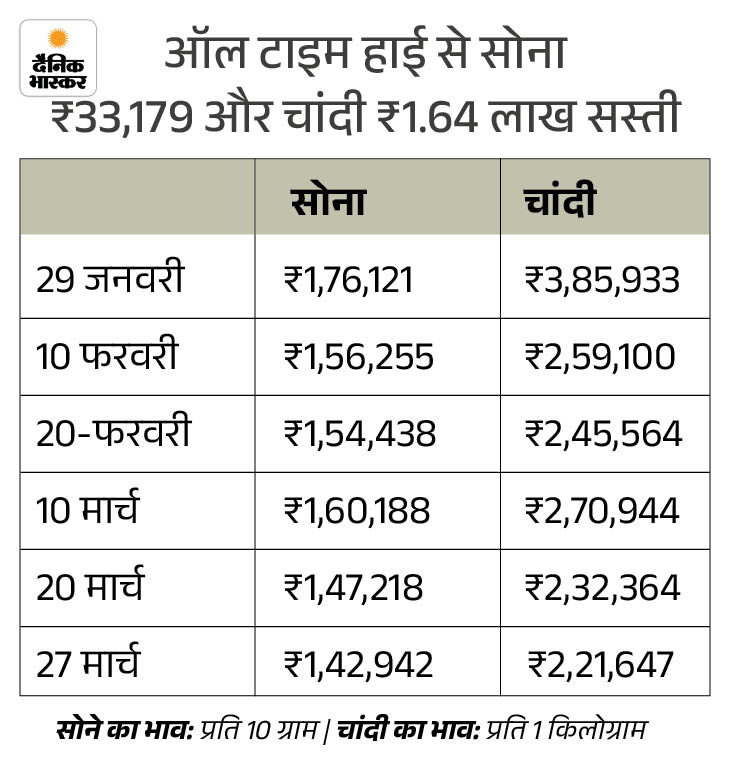 दैनिक भास्कर

ऑल टाइम हाई से सोना ₹33,179 और चांदी ₹1.64 लाख सस्ती

| | सोना | चांदी |
|---|---|---|
| 29 जनवरी | ₹1,76,121 | ₹3,85,933 |
| 10 फरवरी | ₹1,56,255 | ₹2,59,100 |
| 20-फरवरी | ₹1,54,438 | ₹2,45,564 |
| 10 मार्च | ₹1,60,188 | ₹2,70,944 |
| 20 मार्च | ₹1,47,218 | ₹2,32,364 |
| 27 मार्च | ₹1,42,942 | ₹2,21,647 |

सोने का भाव: प्रति 10 ग्राम | चांदी का भाव: प्रति 1 किलोग्राम